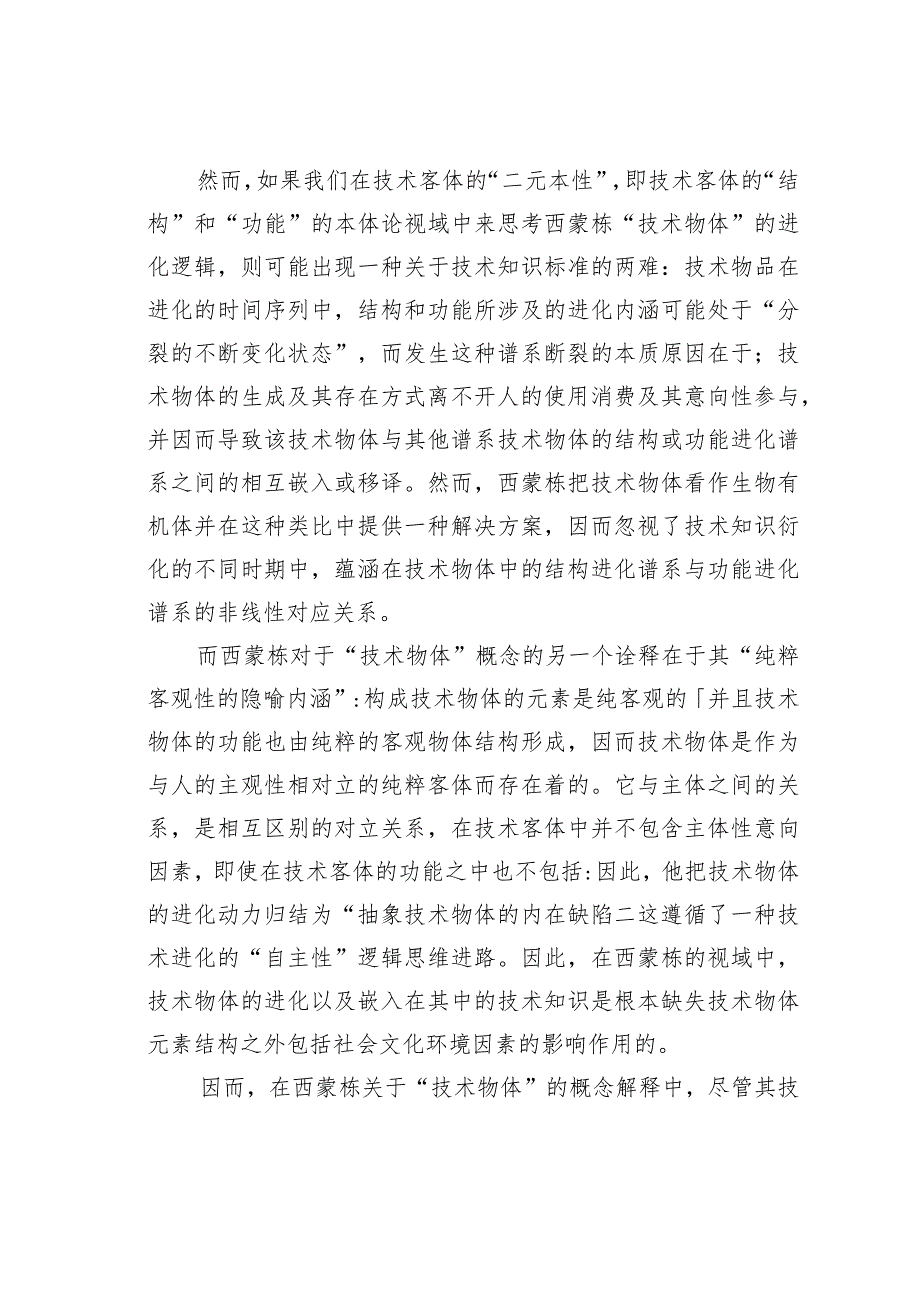 然而，如果我们在技术客体的“二元本性”，即技术客体的“结构”和“功能”的本体论视域中来思考西蒙栋“技术物体”的进化逻辑，则可能出现一种关于技术知识标准的两难：技术物品在进化的时间序列中，结构和功能所涉及的进化内涵可能处于“分裂的不断变化状态”，而发生这种谱系断裂的本质原因在于；技术物体的生成及其存在方式离不开人的使用消费及其意向性参与，并因而导致该技术物体与其他谱系技术物体的结构或功能进化谱系之间的相互嵌入或移译。然而，西蒙栋把技术物体看作生物有机体并在这种类比中提供一种解决方案，因而忽视了技术知识衍化的不同时期中，蕴涵在技术物体中的结构进化谱系与功能进化谱系的非线性对应关系。

而西蒙栋对于“技术物体”概念的另一个诠释在于其“纯粹客观性的隐喻内涵”:构成技术物体的元素是纯客观的「并且技术物体的功能也由纯粹的客观物体结构形成，因而技术物体是作为与人的主观性相对立的纯粹客体而存在着的。它与主体之间的关系，是相互区别的对立关系，在技术客体中并不包含主体性意向因素，即使在技术客体的功能之中也不包括:因此，他把技术物体的进化动力归结为“抽象技术物体的内在缺陷二这遵循了一种技术进化的“自主性”逻辑思维进路。因此，在西蒙栋的视域中，技术物体的进化以及嵌入在其中的技术知识是根本缺失技术物体元素结构之外包括社会文化环境因素的影响作用的。

因而，在西蒙栋关于“技术物体”的概念解释中，尽管其技